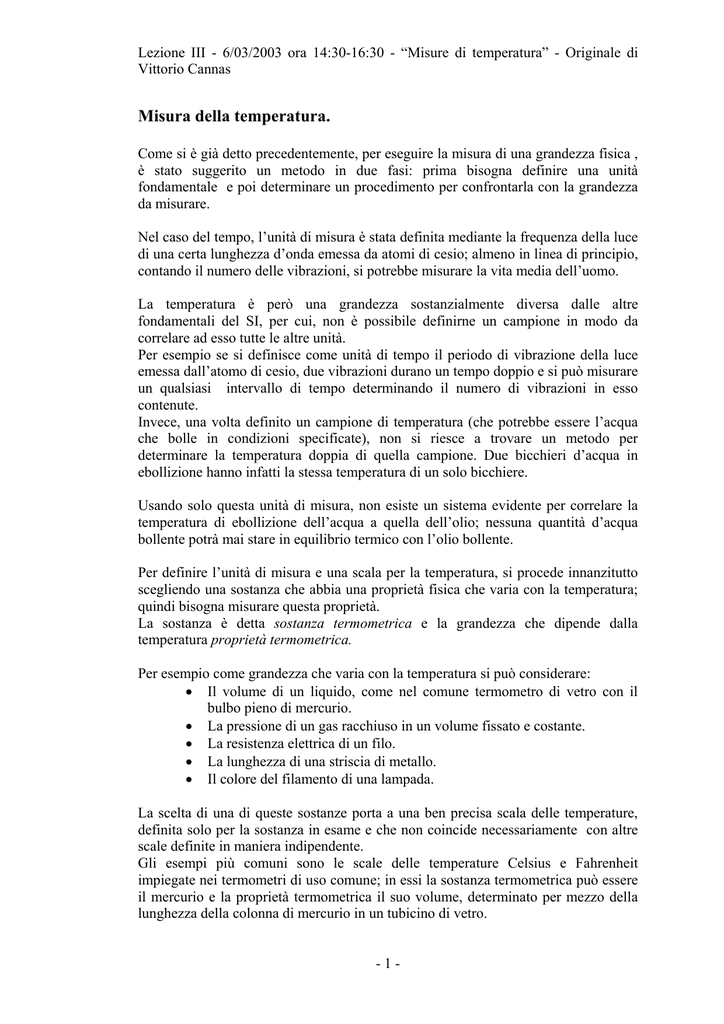 Lezione III - 6/03/2003 ora 14:30-16:30 - “Misure di temperatura” - Originale di Vittorio Cannas

Misura della temperatura.

Come si è già detto precedentemente, per eseguire la misura di una grandezza fisica , è stato suggerito un metodo in due fasi: prima bisogna definire una unità fondamentale e poi determinare un procedimento per confrontarla con la grandezza da misurare.

Nel caso del tempo, l’unità di misura è stata definita mediante la frequenza della luce di una certa lunghezza d’onda emessa da atomi di cesio; almeno in linea di principio, contando il numero delle vibrazioni, si potrebbe misurare la vita media dell’uomo.

La temperatura è però una grandezza sostanzialmente diversa dalle altre fondamentali del SI, per cui, non è possibile definirne un campione in modo da correlare ad esso tutte le altre unità.
Per esempio se si definisce come unità di tempo il periodo di vibrazione della luce emessa dall’atomo di cesio, due vibrazioni durano un tempo doppio e si può misurare un qualsiasi intervallo di tempo determinando il numero di vibrazioni in esso contenute.
Invece, una volta definito un campione di temperatura (che potrebbe essere l’acqua che bolle in condizioni specificate), non si riesce a trovare un metodo per determinare la temperatura doppia di quella campione. Due bicchieri d’acqua in ebollizione hanno infatti la stessa temperatura di un solo bicchiere.

Usando solo questa unità di misura, non esiste un sistema evidente per correlare la temperatura di ebollizione dell’acqua a quella dell’olio; nessuna quantità d’acqua bollente potrà mai stare in equilibrio termico con l’olio bollente.

Per definire l’unità di misura e una scala per la temperatura, si procede innanzitutto scegliendo una sostanza che abbia una proprietà fisica che varia con la temperatura; quindi bisogna misurare questa proprietà.
La sostanza è detta sostanza termometrica e la grandezza che dipende dalla temperatura proprietà termometrica.

Per esempio come grandezza che varia con la temperatura si può considerare:
• Il volume di un liquido, come nel comune termometro di vetro con il bulbo pieno di mercurio.
• La pressione di un gas racchiuso in un volume fissato e costante.
• La resistenza elettrica di un filo.
• La lunghezza di una striscia di metallo.
• Il colore del filamento di una lampada.

La scelta di una di queste sostanze porta a una ben precisa scala delle temperature, definita solo per la sostanza in esame e che non coincide necessariamente con altre scale definite in maniera indipendente.
Gli esempi più comuni sono le scale delle temperature Celsius e Fahrenheit impiegate nei termometri di uso comune; in essi la sostanza termometrica può essere il mercurio e la proprietà termometrica il suo volume, determinato per mezzo della lunghezza della colonna di mercurio in un tubicino di vetro.

- 1 -